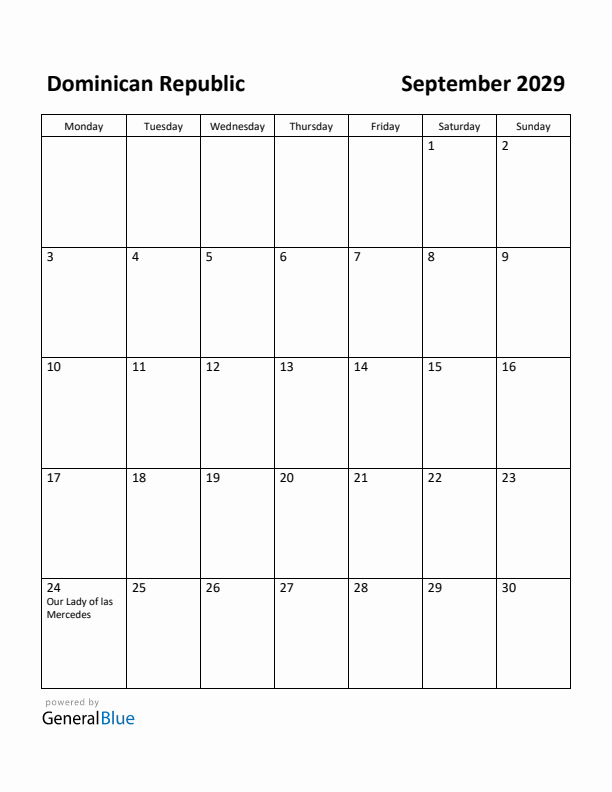 Dominican Republic

September 2029

| Monday | Tuesday | Wednesday | Thursday | Friday | Saturday | Sunday |
|---|---|---|---|---|---|---|
| | | | | | 1 | 2 |
| 3 | 4 | 5 | 6 | 7 | 8 | 9 |
| 10 | 11 | 12 | 13 | 14 | 15 | 16 |
| 17 | 18 | 19 | 20 | 21 | 22 | 23 |
| 24 Our Lady of las Mercedes | 25 | 26 | 27 | 28 | 29 | 30 |

powered by
GeneralBlue